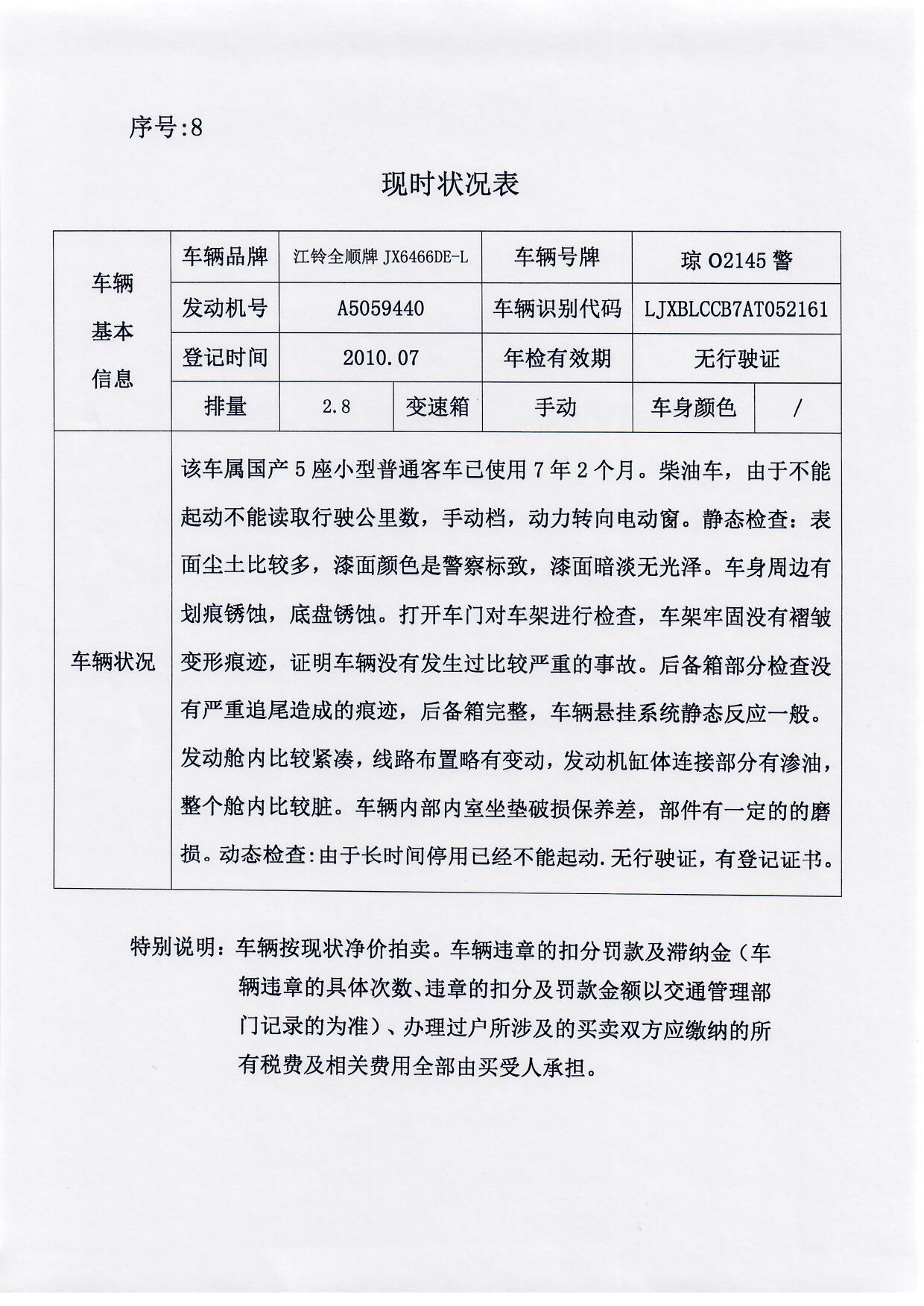 序号:8

现时状况表

| 车辆基本信息 | 车辆品牌 | 江铃全顺牌 JX6466DE-L | | 车辆号牌 | 琼 O2145 警 | |
|---|---|---|---|---|---|---|
| | 发动机号 | A5059440 | | 车辆识别代码 | LJXBLCCB7AT052161 | |
| | 登记时间 | 2010.07 | | 年检有效期 | 无行驶证 | |
| | 排量 | 2.8 | 变速箱 | 手动 | 车身颜色 | / |
| 车辆状况 | 该车属国产 5 座小型普通客车已使用 7 年 2 个月。柴油车，由于不能起动不能读取行驶公里数，手动档，动力转向电动窗。静态检查：表面尘土比较多，漆面颜色是警察标致，漆面暗淡无光泽。车身周边有划痕锈蚀，底盘锈蚀。打开车门对车架进行检查，车架牢固没有褶皱变形痕迹，证明车辆没有发生过比较严重的事故。后备箱部分检查没有严重追尾造成的痕迹，后备箱完整，车辆悬挂系统静态反应一般。发动舱内比较紧凑，线路布置略有变动，发动机缸体连接部分有渗油，整个舱内比较脏。车辆内部内室坐垫破损保养差，部件有一定的的磨损。动态检查:由于长时间停用已经不能起动.无行驶证，有登记证书。 | | | | | |

特别说明：车辆按现状净价拍卖。车辆违章的扣分罚款及滞纳金（车辆违章的具体次数、违章的扣分及罚款金额以交通管理部门记录的为准）、办理过户所涉及的买卖双方应缴纳的所有税费及相关费用全部由买受人承担。